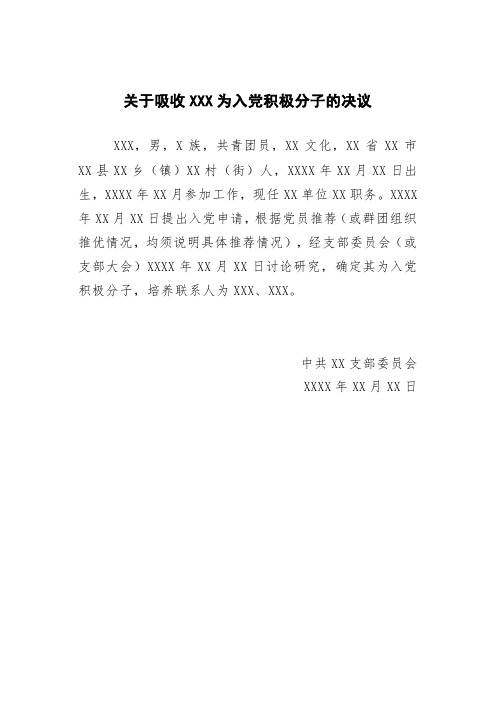 关于吸收 XXX 为入党积极分子的决议

XXX，男，X 族，共青团员，XX 文化，XX 省 XX 市 XX 县 XX 乡（镇）XX 村（街）人，XXXX 年 XX 月 XX 日出生，XXXX 年 XX 月参加工作，现任 XX 单位 XX 职务。XXXX 年 XX 月 XX 日提出入党申请，根据党员推荐（或群团组织推优情况，均须说明具体推荐情况），经支部委员会（或支部大会）XXXX 年 XX 月 XX 日讨论研究，确定其为入党积极分子，培养联系人为 XXX、XXX。

中共 XX 支部委员会
XXXX 年 XX 月 XX 日